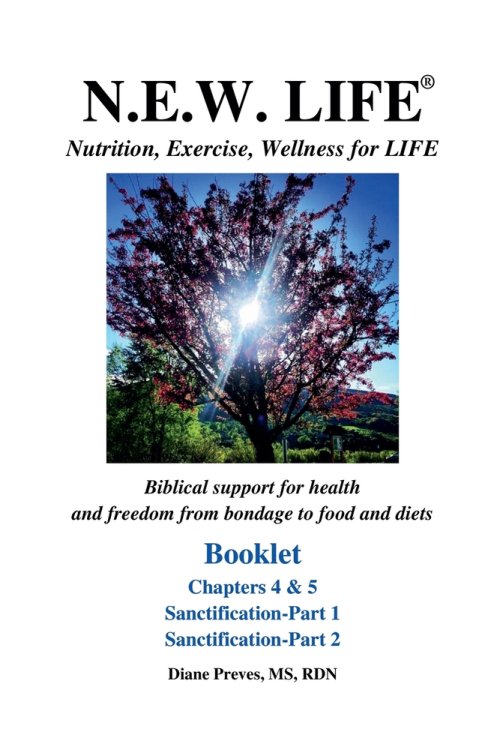 N.E.W. LIFE®
Nutrition, Exercise, Wellness for LIFE

Biblical support for health and freedom from bondage to food and diets

Booklet

Chapters 4 & 5
Sanctification-Part 1
Sanctification-Part 2

Diane Preves, MS, RDN